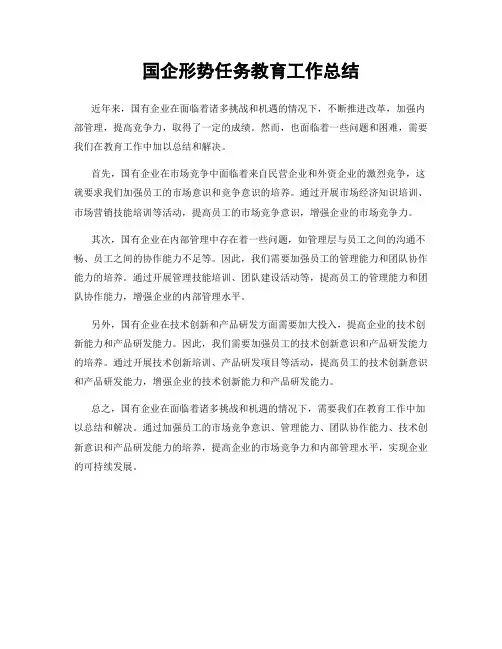 国企形势任务教育工作总结

近年来，国有企业在面临着诸多挑战和机遇的情况下，不断推进改革，加强内部管理，提高竞争力，取得了一定的成绩。然而，也面临着一些问题和困难，需要我们在教育工作中加以总结和解决。

首先，国有企业在市场竞争中面临着来自民营企业和外资企业的激烈竞争，这就要求我们加强员工的市场意识和竞争意识的培养。通过开展市场经济知识培训、市场营销技能培训等活动，提高员工的市场竞争意识，增强企业的市场竞争力。

其次，国有企业在内部管理中存在着一些问题，如管理层与员工之间的沟通不畅、员工之间的协作能力不足等。因此，我们需要加强员工的管理能力和团队协作能力的培养。通过开展管理技能培训、团队建设活动等，提高员工的管理能力和团队协作能力，增强企业的内部管理水平。

另外，国有企业在技术创新和产品研发方面需要加大投入，提高企业的技术创新能力和产品研发能力。因此，我们需要加强员工的技术创新意识和产品研发能力的培养。通过开展技术创新培训、产品研发项目等活动，提高员工的技术创新意识和产品研发能力，增强企业的技术创新能力和产品研发能力。

总之，国有企业在面临着诸多挑战和机遇的情况下，需要我们在教育工作中加以总结和解决。通过加强员工的市场竞争意识、管理能力、团队协作能力、技术创新意识和产品研发能力的培养，提高企业的市场竞争力和内部管理水平，实现企业的可持续发展。